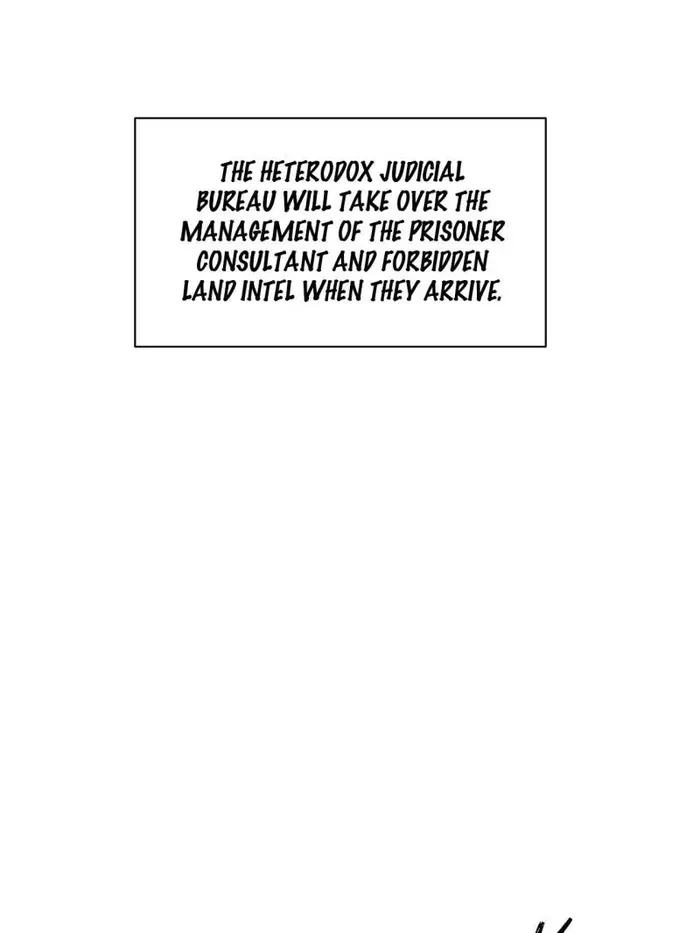 THE HETERODOX JUDICIAL BUREAU WILL TAKE OVER THE MANAGEMENT OF THE PRISONER CONSULTANT AND FORBIDDEN LAND INTEL WHEN THEY ARRIVE.